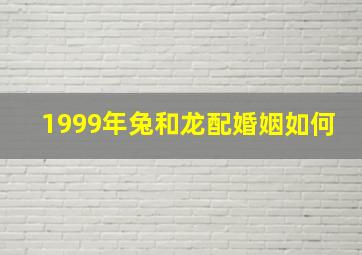 1999年兔和龙配婚姻如何